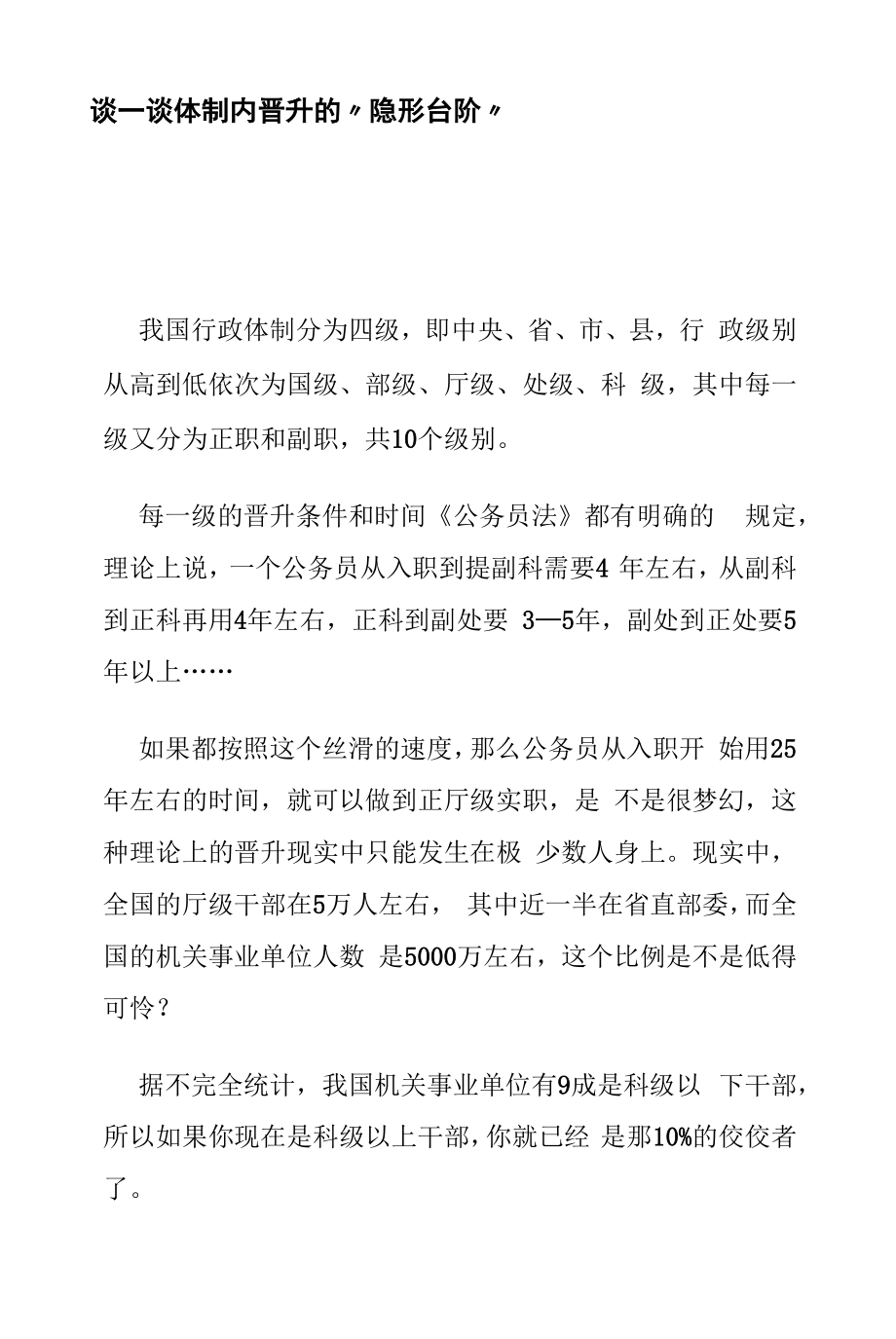 谈一谈体制内晋升的〃隐形台阶〃

我国行政体制分为四级，即中央、省、市、县，行 政级别从高到低依次为国级、部级、厅级、处级、科 级，其中每一级又分为正职和副职，共10个级别。

每一级的晋升条件和时间《公务员法》都有明确的 规定，理论上说，一个公务员从入职到提副科需要4 年左右，从副科到正科再用4年左右，正科到副处要 3—5年，副处到正处要5年以上……

如果都按照这个丝滑的速度，那么公务员从入职开 始用25年左右的时间，就可以做到正厅级实职，是 不是很梦幻，这种理论上的晋升现实中只能发生在极 少数人身上。现实中，全国的厅级干部在5万人左右， 其中近一半在省直部委，而全国的机关事业单位人数 是5000万左右，这个比例是不是低得可怜？

据不完全统计，我国机关事业单位有9成是科级以 下干部，所以如果你现在是科级以上干部，你就已经 是那10%的佼佼者了。